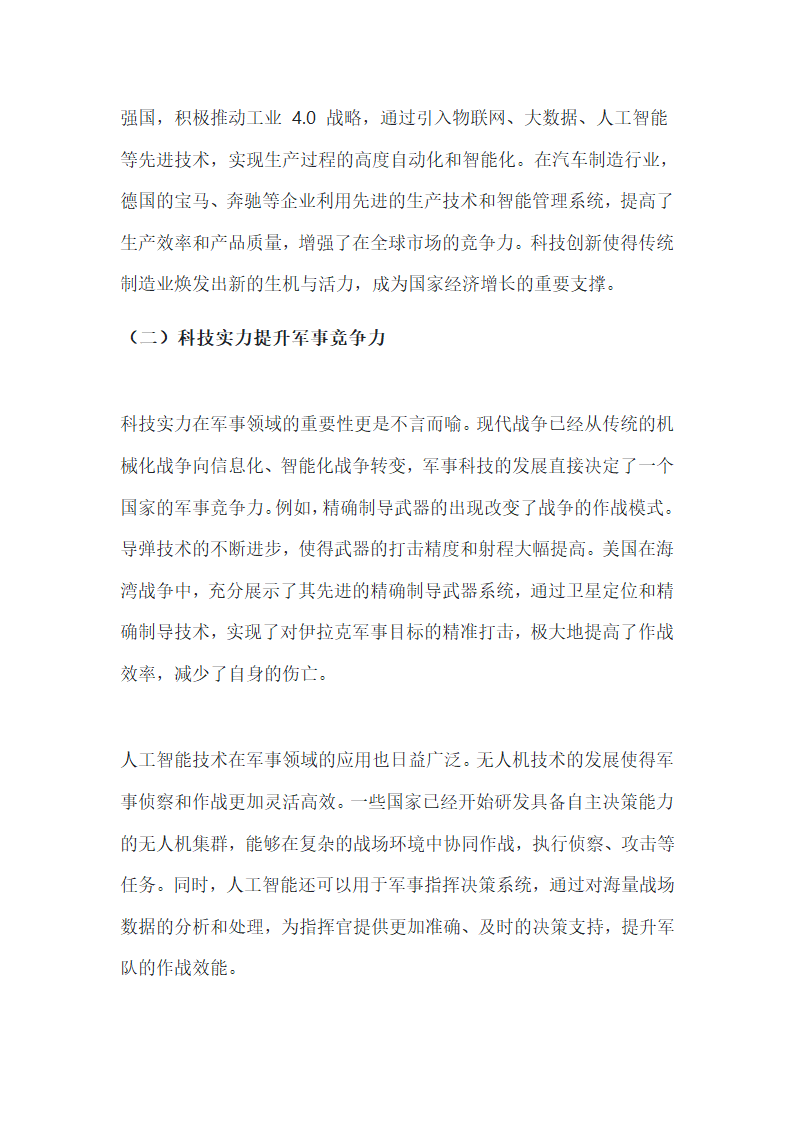 强国，积极推动工业 4.0 战略，通过引入物联网、大数据、人工智能等先进技术，实现生产过程的高度自动化和智能化。在汽车制造行业，德国的宝马、奔驰等企业利用先进的生产技术和智能管理系统，提高了生产效率和产品质量，增强了在全球市场的竞争力。科技创新使得传统制造业焕发出新的生机与活力，成为国家经济增长的重要支撑。

（二）科技实力提升军事竞争力

科技实力在军事领域的重要性更是不言而喻。现代战争已经从传统的机械化战争向信息化、智能化战争转变，军事科技的发展直接决定了一个国家的军事竞争力。例如，精确制导武器的出现改变了战争的作战模式。导弹技术的不断进步，使得武器的打击精度和射程大幅提高。美国在海湾战争中，充分展示了其先进的精确制导武器系统，通过卫星定位和精确制导技术，实现了对伊拉克军事目标的精准打击，极大地提高了作战效率，减少了自身的伤亡。

人工智能技术在军事领域的应用也日益广泛。无人机技术的发展使得军事侦察和作战更加灵活高效。一些国家已经开始研发具备自主决策能力的无人机集群，能够在复杂的战场环境中协同作战，执行侦察、攻击等任务。同时，人工智能还可以用于军事指挥决策系统，通过对海量战场数据的分析和处理，为指挥官提供更加准确、及时的决策支持，提升军队的作战效能。